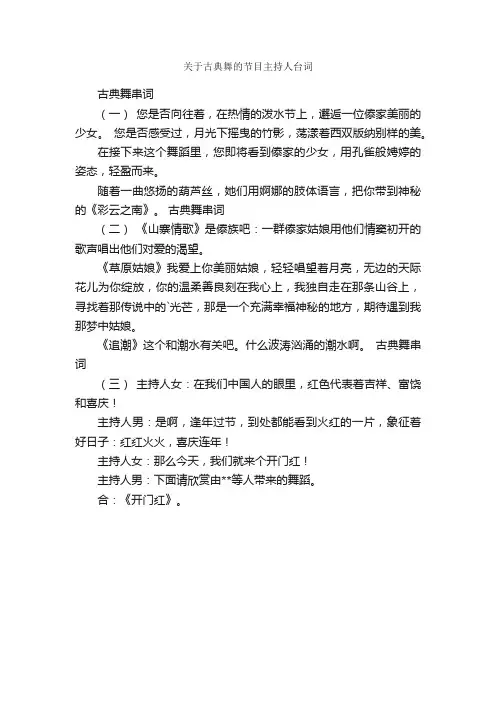 关于古典舞的节目主持人台词

古典舞串词

（一） 您是否向往着，在热情的泼水节上，邂逅一位傣家美丽的少女。 您是否感受过，月光下摇曳的竹影，荡漾着西双版纳别样的美。

在接下来这个舞蹈里，您即将看到傣家的少女，用孔雀般娉婷的姿态，轻盈而来。

随着一曲悠扬的葫芦丝，她们用婀娜的肢体语言，把你带到神秘的《彩云之南》。 古典舞串词

（二） 《山寨情歌》是傣族吧：一群傣家姑娘用他们情窦初开的歌声唱出他们对爱的渴望。

《草原姑娘》我爱上你美丽姑娘，轻轻唱望着月亮，无边的天际花儿为你绽放，你的温柔善良刻在我心上，我独自走在那条山谷上，寻找着那传说中的`光芒，那是一个充满幸福神秘的地方，期待遇到我那梦中姑娘。

《追潮》这个和潮水有关吧。什么波涛汹涌的潮水啊。 古典舞串词

（三） 主持人女：在我们中国人的眼里，红色代表着吉祥、富饶和喜庆！

主持人男：是啊，逢年过节，到处都能看到火红的一片，象征着好日子：红红火火，喜庆连年！

主持人女：那么今天，我们就来个开门红！

主持人男：下面请欣赏由**等人带来的舞蹈。

合：《开门红》。